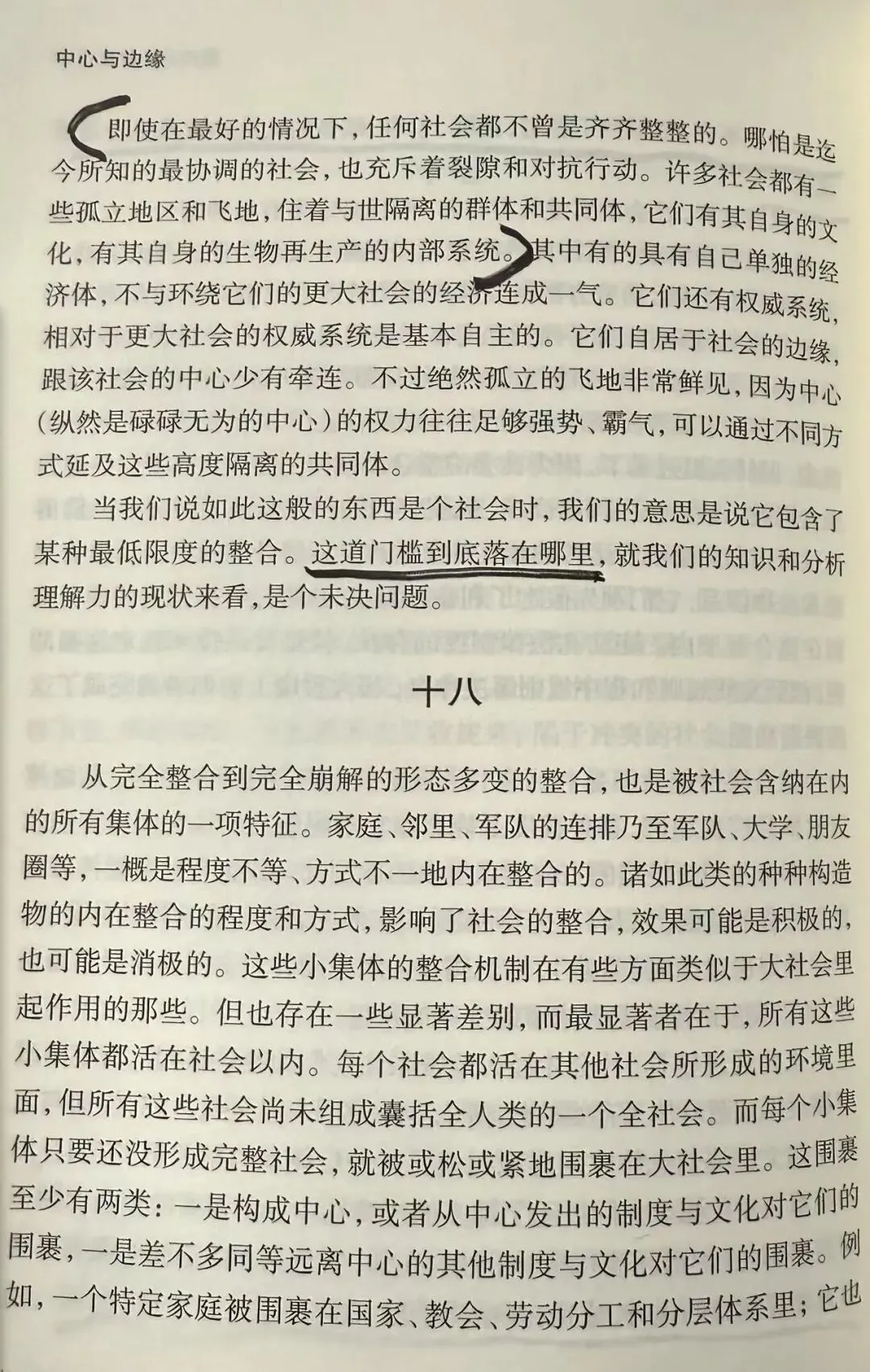 中心与边缘

即使在最好的情况下，任何社会都不曾是齐齐整整的。哪怕是迄今所知的最协调的社会，也充斥着裂隙和对抗行动。许多社会都有一些孤立地区和飞地，住着与世隔离的群体和共同体，它们有其自身的文化，有其自身的生物再生产的内部系统。其中有的具有自己单独的经济体，不与环绕它们的更大社会的经济连成一气。它们还有权威系统，相对于更大社会的权威系统是基本自主的。它们自居于社会的边缘，跟该社会的中心少有牵连。不过绝然孤立的飞地非常鲜见，因为中心（纵然是碌碌无为的中心）的权力往往足够强势、霸气，可以通过不同方式延及这些高度隔离的共同体。

当我们说如此这般的东西是个社会时，我们的意思是说它包含了某种最低限度的整合。这道门槛到底落在哪里，就我们的知识和分析理解力的现状来看，是个未决问题。

十八

从完全整合到完全崩解的形态多变的整合，也是被社会含纳在内的所有集体的一项特征。家庭、邻里、军队的连排乃至军队、大学、朋友圈等，一概是程度不等、方式不一地内在整合的。诸如此类的种种构造物的内在整合的程度和方式，影响了社会的整合，效果可能是积极的，也可能是消极的。这些小集体的整合机制在有些方面类似于大社会里起作用的那些。但也存在一些显著差别，而最显著者在于，所有这些小集体都活在社会以内。每个社会都活在其他社会所形成的环境里面，但所有这些社会尚未组成囊括全人类的一个全社会。而每个小集体只要还没形成完整社会，就被或松或紧地围裹在大社会里。这围裹至少有两类：一是构成中心，或者从中心发出的制度与文化对它们的围裹，一是差不多同等远离中心的其他制度与文化对它们的围裹。例如，一个特定家庭被围裹在国家、教会、劳动分工和分层体系里；它也